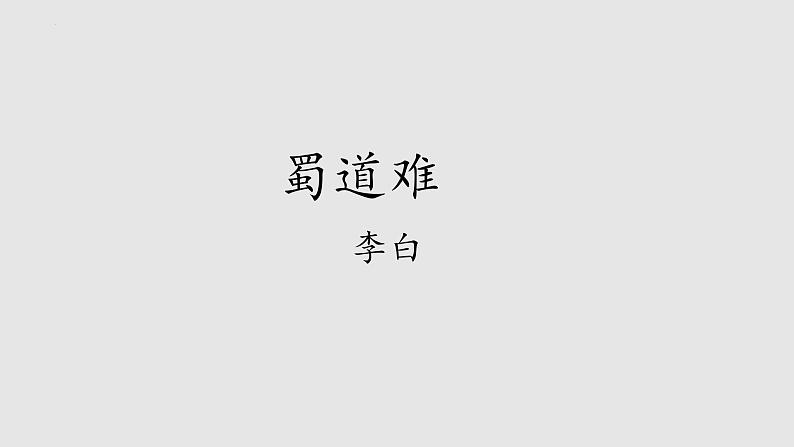 蜀道难

李白